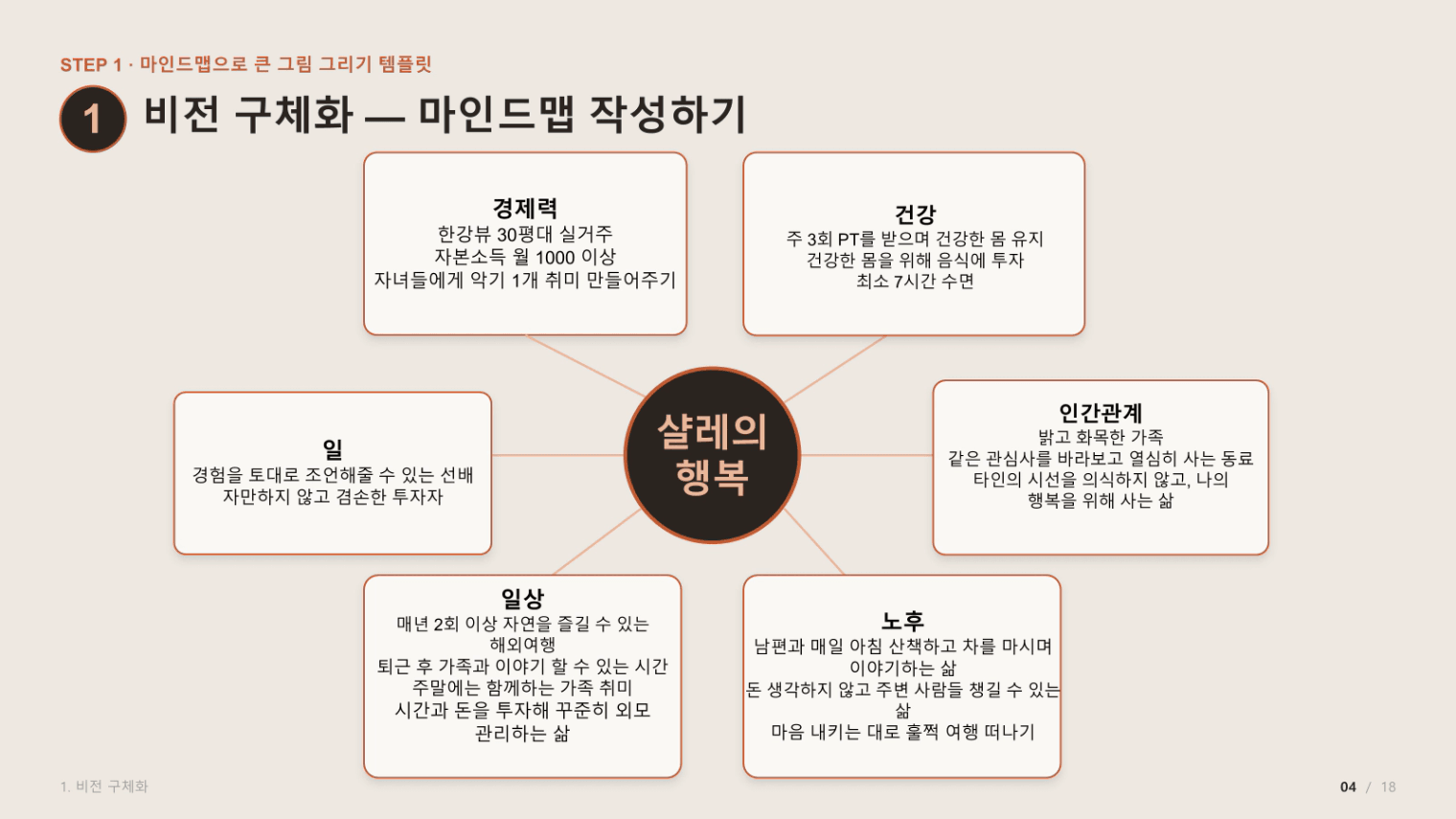 STEP 1 · 마인드맵으로 큰 그림 그리기 템플릿

1 비전 구체화 — 마인드맵 작성하기

경제력
한강뷰 30평대 실거주
자본소득 월 1000 이상
자녀들에게 악기 1개 취미 만들어주기

건강
주 3회 PT를 받으며 건강한 몸 유지
건강한 몸을 위해 음식에 투자
최소 7시간 수면

일
경험을 토대로 조언해줄 수 있는 선배
자만하지 않고 겸손한 투자자

샬레의 행복

인간관계
밝고 화목한 가족
같은 관심사를 바라보고 열심히 사는 동료
타인의 시선을 의식하지 않고, 나의 행복을 위해 사는 삶

일상
매년 2회 이상 자연을 즐길 수 있는 해외여행
퇴근 후 가족과 이야기 할 수 있는 시간
주말에는 함께하는 가족 취미
시간과 돈을 투자해 꾸준히 외모 관리하는 삶

노후
남편과 매일 아침 산책하고 차를 마시며 이야기하는 삶
돈 생각하지 않고 주변 사람들 챙길 수 있는 삶
마음 내키는 대로 훌쩍 여행 떠나기

1. 비전 구체화

04 / 18